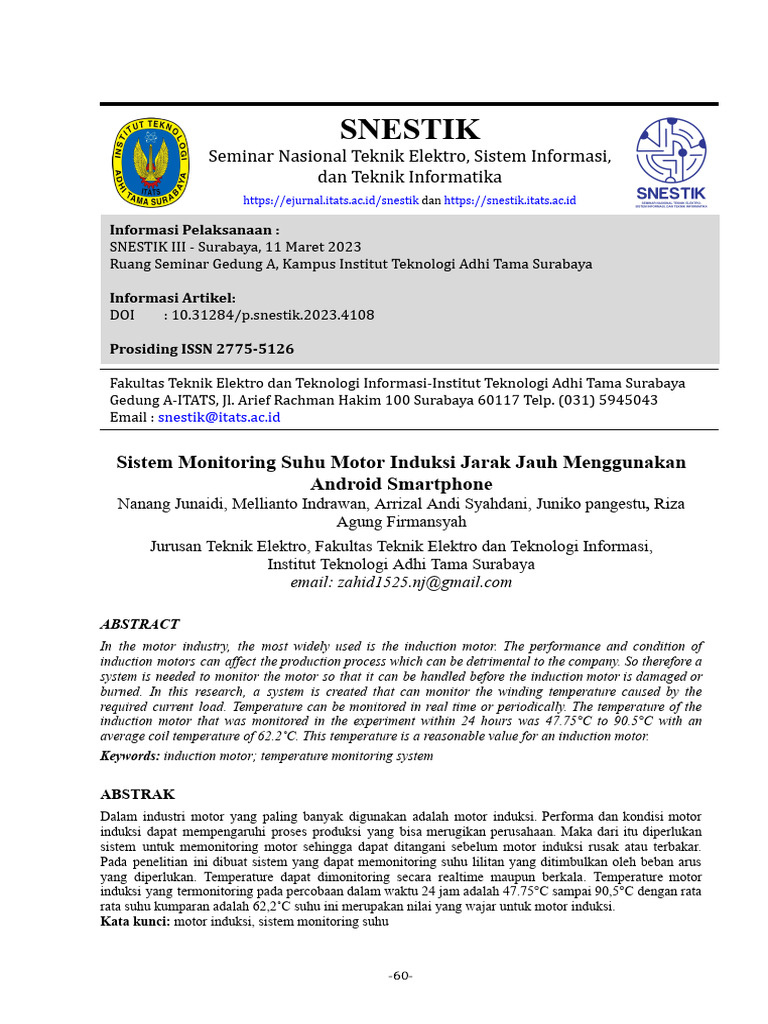 INSTITUT TEKNOLOGI ADHI TAMA SURABAYA ITATS

SNESTIK

Seminar Nasional Teknik Elektro, Sistem Informasi, dan Teknik Informatika

https://ejurnal.itats.ac.id/snestik dan https://snestik.itats.ac.id

SNESTIK

Informasi Pelaksanaan :
SNESTIK III - Surabaya, 11 Maret 2023
Ruang Seminar Gedung A, Kampus Institut Teknologi Adhi Tama Surabaya

Informasi Artikel:
DOI : 10.31284/p.snestik.2023.4108

Prosiding ISSN 2775-5126

Fakultas Teknik Elektro dan Teknologi Informasi-Institut Teknologi Adhi Tama Surabaya
Gedung A-ITATS, Jl. Arief Rachman Hakim 100 Surabaya 60117 Telp. (031) 5945043
Email : snestik@itats.ac.id

Sistem Monitoring Suhu Motor Induksi Jarak Jauh Menggunakan Android Smartphone

Nanang Junaidi, Mellianto Indrawan, Arrizal Andi Syahdani, Juniko pangestu, Riza Agung Firmansyah

Jurusan Teknik Elektro, Fakultas Teknik Elektro dan Teknologi Informasi,
Institut Teknologi Adhi Tama Surabaya
email: zahid1525.nj@gmail.com

ABSTRACT

In the motor industry, the most widely used is the induction motor. The performance and condition of induction motors can affect the production process which can be detrimental to the company. So therefore a system is needed to monitor the motor so that it can be handled before the induction motor is damaged or burned. In this research, a system is created that can monitor the winding temperature caused by the required current load. Temperature can be monitored in real time or periodically. The temperature of the induction motor that was monitored in the experiment within 24 hours was 47.75°C to 90.5°C with an average coil temperature of 62.2°C. This temperature is a reasonable value for an induction motor.
Keywords: induction motor; temperature monitoring system

ABSTRAK

Dalam industri motor yang paling banyak digunakan adalah motor induksi. Performa dan kondisi motor induksi dapat mempengaruhi proses produksi yang bisa merugikan perusahaan. Maka dari itu diperlukan sistem untuk memonitoring motor sehingga dapat ditangani sebelum motor induksi rusak atau terbakar. Pada penelitian ini dibuat sistem yang dapat memonitoring suhu lilitan yang ditimbulkan oleh beban arus yang diperlukan. Temperature dapat dimonitoring secara realtime maupun berkala. Temperature motor induksi yang termonitoring pada percobaan dalam waktu 24 jam adalah 47.75°C sampai 90,5°C dengan rata rata suhu kumparan adalah 62,2°C suhu ini merupakan nilai yang wajar untuk motor induksi.
Kata kunci: motor induksi, sistem monitoring suhu

-60-